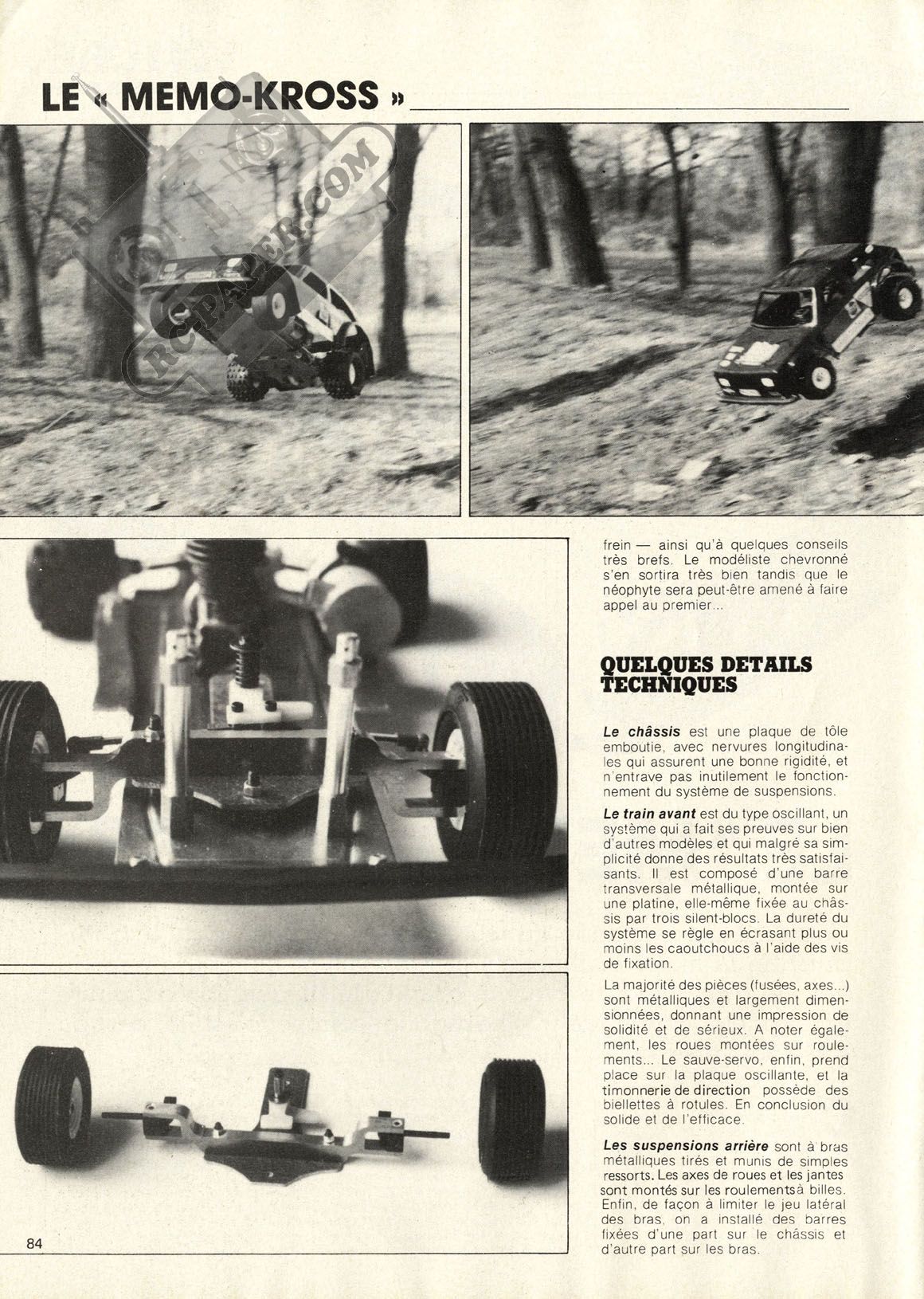 LE « MEMO-KROSS »

RCPAPER.COM

frein — ainsi qu'à quelques conseils très brefs. Le modéliste chevronné s'en sortira très bien tandis que le néophyte sera peut-être amené à faire appel au premier...

QUELQUES DETAILS TECHNIQUES

Le châssis est une plaque de tôle emboutie, avec nervures longitudinales qui assurent une bonne rigidité, et n'entrave pas inutilement le fonctionnement du système de suspensions.

Le train avant est du type oscillant, un système qui a fait ses preuves sur bien d'autres modèles et qui malgré sa simplicité donne des résultats très satisfaisants. Il est composé d'une barre transversale métallique, montée sur une platine, elle-même fixée au châssis par trois silent-blocs. La dureté du système se règle en écrasant plus ou moins les caoutchoucs à l'aide des vis de fixation.

La majorité des pièces (fusées, axes...) sont métalliques et largement dimensionnées, donnant une impression de solidité et de sérieux. A noter également, les roues montées sur roulements... Le sauve-servo, enfin, prend place sur la plaque oscillante, et la timonnerie de direction possède des biellettes à rotules. En conclusion du solide et de l'efficace.

Les suspensions arrière sont à bras métalliques tirés et munis de simples ressorts. Les axes de roues et les jantes sont montés sur les roulementsà billes. Enfin, de façon à limiter le jeu latéral des bras, on a installé des barres fixées d'une part sur le châssis et d'autre part sur les bras.

84